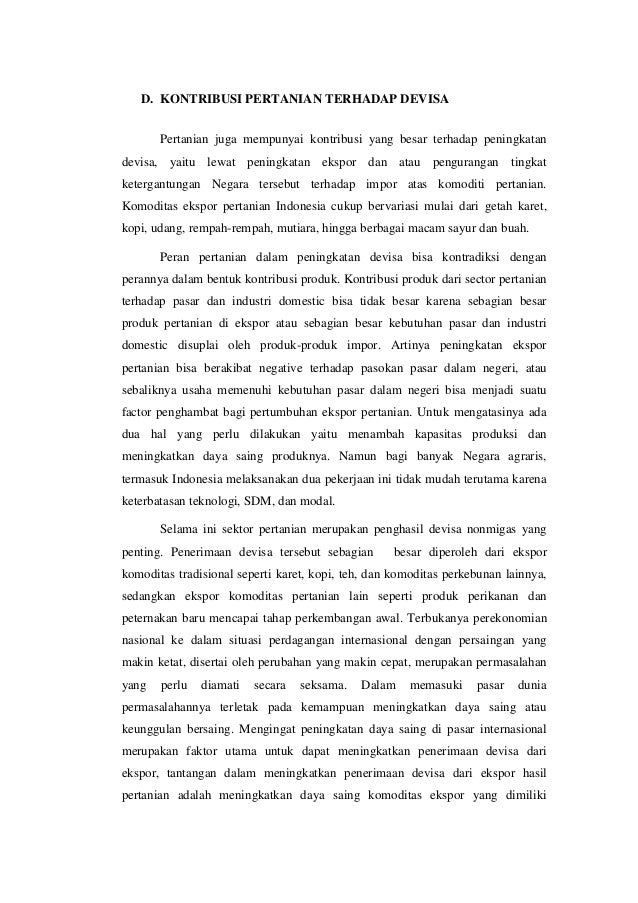 D. KONTRIBUSI PERTANIAN TERHADAP DEVISA

Pertanian juga mempunyai kontribusi yang besar terhadap peningkatan devisa, yaitu lewat peningkatan ekspor dan atau pengurangan tingkat ketergantungan Negara tersebut terhadap impor atas komoditi pertanian. Komoditas ekspor pertanian Indonesia cukup bervariasi mulai dari getah karet, kopi, udang, rempah-rempah, mutiara, hingga berbagai macam sayur dan buah.

Peran pertanian dalam peningkatan devisa bisa kontradiksi dengan perannya dalam bentuk kontribusi produk. Kontribusi produk dari sector pertanian terhadap pasar dan industri domestic bisa tidak besar karena sebagian besar produk pertanian di ekspor atau sebagian besar kebutuhan pasar dan industri domestic disuplai oleh produk-produk impor. Artinya peningkatan ekspor pertanian bisa berakibat negative terhadap pasokan pasar dalam negeri, atau sebaliknya usaha memenuhi kebutuhan pasar dalam negeri bisa menjadi suatu factor penghambat bagi pertumbuhan ekspor pertanian. Untuk mengatasinya ada dua hal yang perlu dilakukan yaitu menambah kapasitas produksi dan meningkatkan daya saing produknya. Namun bagi banyak Negara agraris, termasuk Indonesia melaksanakan dua pekerjaan ini tidak mudah terutama karena keterbatasan teknologi, SDM, dan modal.

Selama ini sektor pertanian merupakan penghasil devisa nonmigas yang penting. Penerimaan devisa tersebut sebagian besar diperoleh dari ekspor komoditas tradisional seperti karet, kopi, teh, dan komoditas perkebunan lainnya, sedangkan ekspor komoditas pertanian lain seperti produk perikanan dan peternakan baru mencapai tahap perkembangan awal. Terbukanya perekonomian nasional ke dalam situasi perdagangan internasional dengan persaingan yang makin ketat, disertai oleh perubahan yang makin cepat, merupakan permasalahan yang perlu diamati secara seksama. Dalam memasuki pasar dunia permasalahannya terletak pada kemampuan meningkatkan daya saing atau keunggulan bersaing. Mengingat peningkatan daya saing di pasar internasional merupakan faktor utama untuk dapat meningkatkan penerimaan devisa dari ekspor, tantangan dalam meningkatkan penerimaan devisa dari ekspor hasil pertanian adalah meningkatkan daya saing komoditas ekspor yang dimiliki